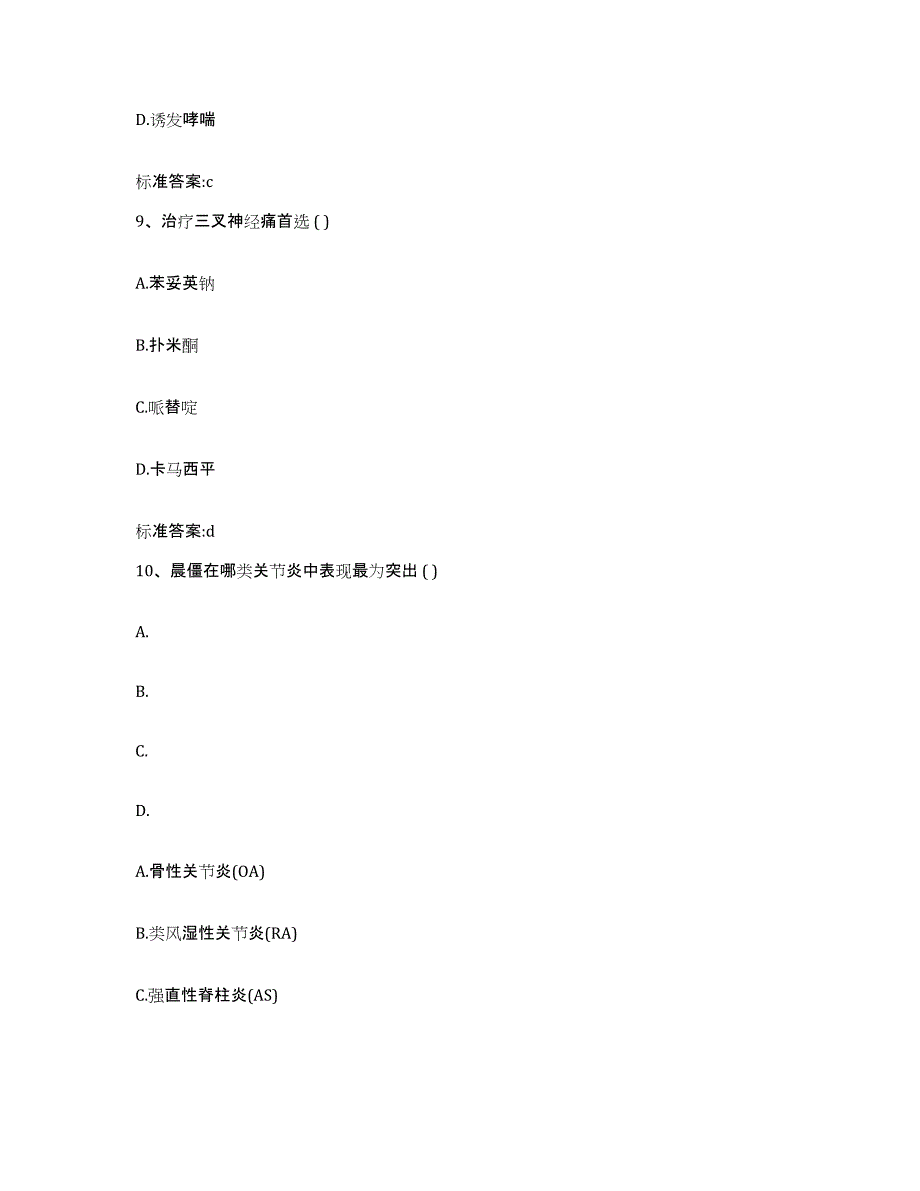 D.诱发哮喘

标准答案:c

9、治疗三叉神经痛首选 ( )

A.苯妥英钠

B.扑米酮

C.哌替啶

D.卡马西平

标准答案:d

10、晨僵在哪类关节炎中表现最为突出 ( )

A.

B.

C.

D.

A.骨性关节炎(OA)

B.类风湿性关节炎(RA)

C.强直性脊柱炎(AS)